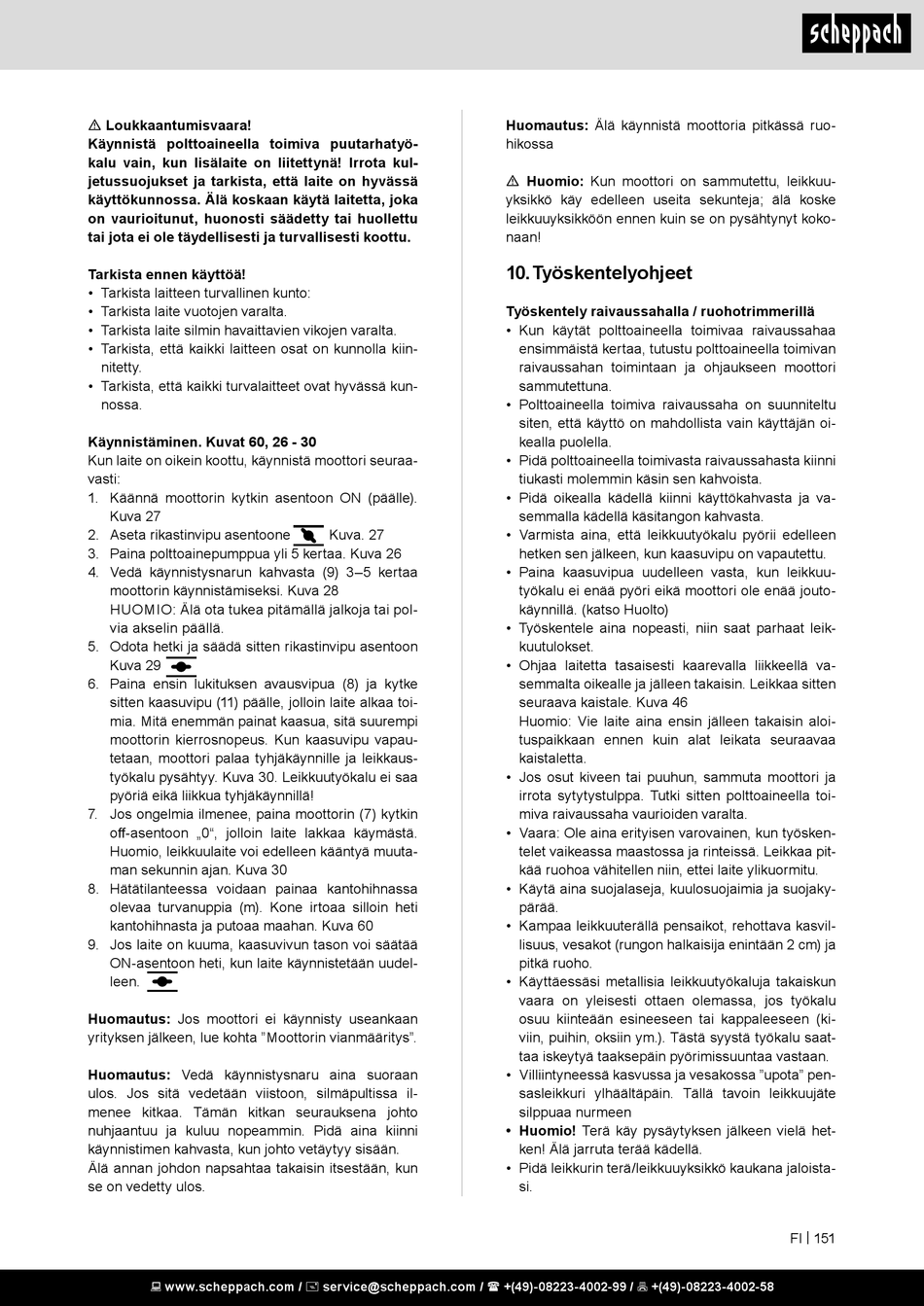 scheppach

⚠ Loukkaantumisvaara!
Käynnistä polttoaineella toimiva puutarhatyökalu vain, kun lisälaite on liitettynä! Irrota kuljetussuojukset ja tarkista, että laite on hyvässä käyttökunnossa. Älä koskaan käytä laitetta, joka on vaurioitunut, huonosti säädetty tai huollettu tai jota ei ole täydellisesti ja turvallisesti koottu.

Tarkista ennen käyttöä!
• Tarkista laitteen turvallinen kunto:
• Tarkista laite vuotojen varalta.
• Tarkista laite silmin havaittavien vikojen varalta.
• Tarkista, että kaikki laitteen osat on kunnolla kiinnitetty.
• Tarkista, että kaikki turvalaitteet ovat hyvässä kunnossa.

Käynnistäminen. Kuvat 60, 26 - 30
Kun laite on oikein koottu, käynnistä moottori seuraavasti:
1. Käännä moottorin kytkin asentoon ON (päälle). Kuva 27
2. Aseta rikastinvipu asentoone Kuva. 27
3. Paina polttoainepumppua yli 5 kertaa. Kuva 26
4. Vedä käynnistysnarun kahvasta (9) 3–5 kertaa moottorin käynnistämiseksi. Kuva 28
HUOMIO: Älä ota tukea pitämällä jalkoja tai polvia akselin päällä.
5. Odota hetki ja säädä sitten rikastinvipu asentoon Kuva 29
6. Paina ensin lukituksen avausvipua (8) ja kytke sitten kaasuvipu (11) päälle, jolloin laite alkaa toimia. Mitä enemmän painat kaasua, sitä suurempi moottorin kierrosnopeus. Kun kaasuvipu vapautetaan, moottori palaa tyhjäkäynnille ja leikkaustyökalu pysähtyy. Kuva 30. Leikkuutyökalu ei saa pyöriä eikä liikkua tyhjäkäynnillä!
7. Jos ongelmia ilmenee, paina moottorin (7) kytkin off-asentoon „0“, jolloin laite lakkaa käymästä. Huomio, leikkuulaite voi edelleen kääntyä muutaman sekunnin ajan. Kuva 30
8. Hätätilanteessa voidaan painaa kantohihnassa olevaa turvanuppia (m). Kone irtoaa silloin heti kantohihnasta ja putoaa maahan. Kuva 60
9. Jos laite on kuuma, kaasuvivun tason voi säätää ON-asentoon heti, kun laite käynnistetään uudelleen.

Huomautus: Jos moottori ei käynnisty useankaan yrityksen jälkeen, lue kohta ”Moottorin vianmääritys”.

Huomautus: Vedä käynnistysnaru aina suoraan ulos. Jos sitä vedetään viistoon, silmäpultissa ilmenee kitkaa. Tämän kitkan seurauksena johto nuhjaantuu ja kuluu nopeammin. Pidä aina kiinni käynnistimen kahvasta, kun johto vetäytyy sisään.
Älä annan johdon napsahtaa takaisin itsestään, kun se on vedetty ulos.

Huomautus: Älä käynnistä moottoria pitkässä ruohikossa

⚠ Huomio: Kun moottori on sammutettu, leikkuuyksikkö käy edelleen useita sekunteja; älä koske leikkuuyksikköön ennen kuin se on pysähtynyt kokonaan!

10. Työskentelyohjeet

Työskentely raivaussahalla / ruohotrimmerillä
• Kun käytät polttoaineella toimivaa raivaussahaa ensimmäistä kertaa, tutustu polttoaineella toimivan raivaussahan toimintaan ja ohjaukseen moottori sammutettuna.
• Polttoaineella toimiva raivaussaha on suunniteltu siten, että käyttö on mahdollista vain käyttäjän oikealla puolella.
• Pidä polttoaineella toimivasta raivaussahasta kiinni tiukasti molemmin käsin sen kahvoista.
• Pidä oikealla kädellä kiinni käyttökahvasta ja vasemmalla kädellä käsitangon kahvasta.
• Varmista aina, että leikkuutyökalu pyörii edelleen hetken sen jälkeen, kun kaasuvipu on vapautettu.
• Paina kaasuvipua uudelleen vasta, kun leikkuutyökalu ei enää pyöri eikä moottori ole enää joutokäynnillä. (katso Huolto)
• Työskentele aina nopeasti, niin saat parhaat leikkuutulokset.
• Ohjaa laitetta tasaisesti kaarevalla liikkeellä vasemmalta oikealle ja jälleen takaisin. Leikkaa sitten seuraava kaistale. Kuva 46
Huomio: Vie laite aina ensin jälleen takaisin aloituspaikkaan ennen kuin alat leikata seuraavaa kaistaletta.
• Jos osut kiveen tai puuhun, sammuta moottori ja irrota sytytystulppa. Tutki sitten polttoaineella toimiva raivaussaha vaurioiden varalta.
• Vaara: Ole aina erityisen varovainen, kun työskentelet vaikeassa maastossa ja rinteissä. Leikkaa pitkää ruohoa vähitellen niin, ettei laite ylikuormitu.
• Käytä aina suojalaseja, kuulosuojaimia ja suojakypärää.
• Kampaa leikkuuterällä pensaikot, rehottava kasvillisuus, vesakot (rungon halkaisija enintään 2 cm) ja pitkä ruoho.
• Käyttäessäsi metallisia leikkuutyökaluja takaiskun vaara on yleisesti ottaen olemassa, jos työkalu osuu kiinteään esineeseen tai kappaleeseen (kiviin, puihin, oksiin ym.). Tästä syystä työkalu saattaa iskeytyä taaksepäin pyörimissuuntaa vastaan.
• Villiintyneessä kasvussa ja vesakossa ”upota” pensasleikkuri ylhäältäpäin. Tällä tavoin leikkuujäte silppuaa nurmeen
• Huomio! Terä käy pysäytyksen jälkeen vielä hetken! Älä jarruta terää kädellä.
• Pidä leikkurin terä/leikkuuyksikkö kaukana jaloistasi.

FI | 151

www.scheppach.com / service@scheppach.com / +(49)-08223-4002-99 / +(49)-08223-4002-58